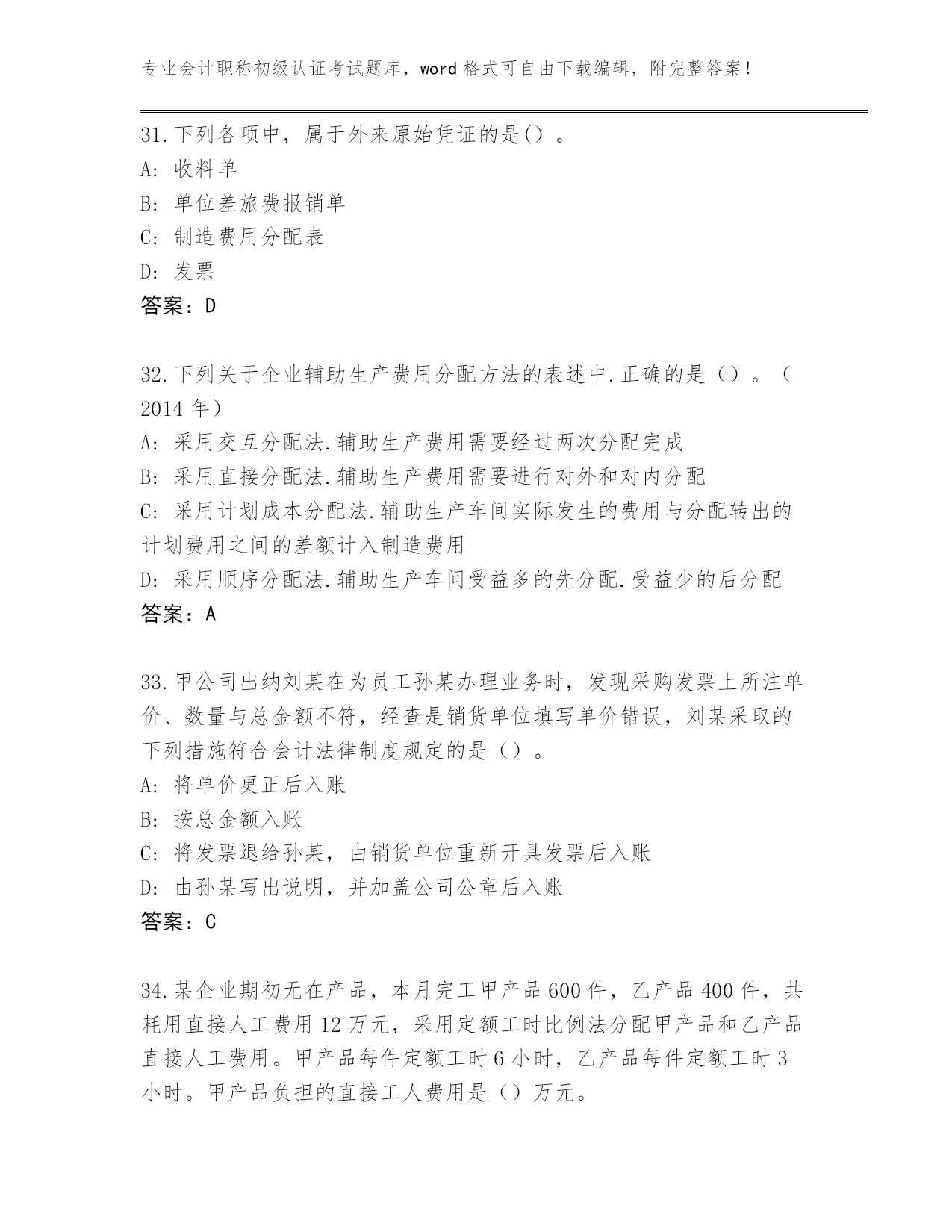 专业会计职称初级认证考试题库，word 格式可自由下载编辑，附完整答案！

31.下列各项中，属于外来原始凭证的是()。
A: 收料单
B: 单位差旅费报销单
C: 制造费用分配表
D: 发票
答案：D

32.下列关于企业辅助生产费用分配方法的表述中.正确的是（）。（2014 年）
A: 采用交互分配法.辅助生产费用需要经过两次分配完成
B: 采用直接分配法.辅助生产费用需要进行对外和对内分配
C: 采用计划成本分配法.辅助生产车间实际发生的费用与分配转出的计划费用之间的差额计入制造费用
D: 采用顺序分配法.辅助生产车间受益多的先分配.受益少的后分配
答案：A

33.甲公司出纳刘某在为员工孙某办理业务时，发现采购发票上所注单价、数量与总金额不符，经查是销货单位填写单价错误，刘某采取的下列措施符合会计法律制度规定的是（）。
A: 将单价更正后入账
B: 按总金额入账
C: 将发票退给孙某，由销货单位重新开具发票后入账
D: 由孙某写出说明，并加盖公司公章后入账
答案：C

34.某企业期初无在产品，本月完工甲产品 600 件，乙产品 400 件，共耗用直接人工费用 12 万元，采用定额工时比例法分配甲产品和乙产品直接人工费用。甲产品每件定额工时 6 小时，乙产品每件定额工时 3 小时。甲产品负担的直接工人费用是（）万元。